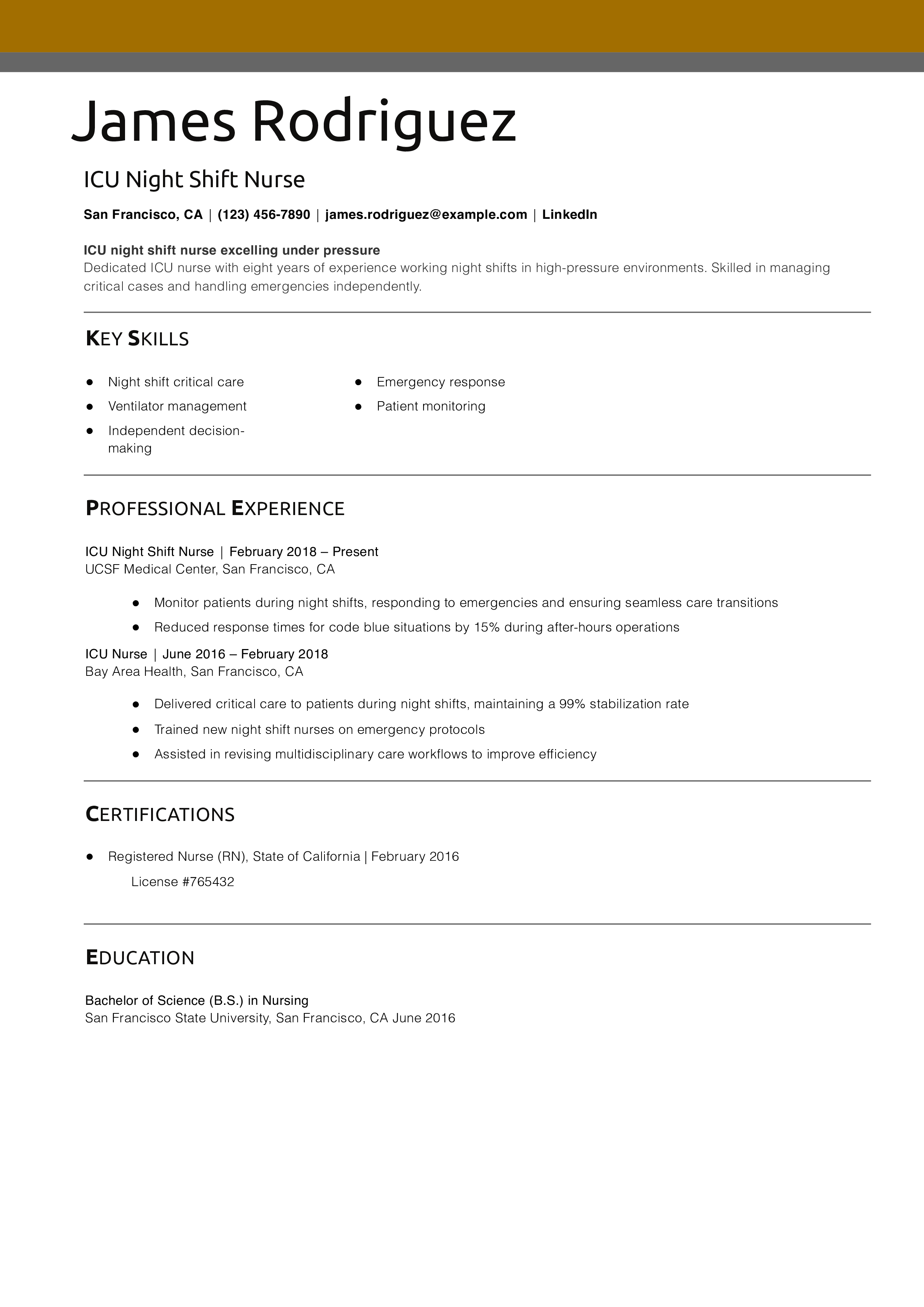 James Rodriguez

ICU Night Shift Nurse

San Francisco, CA | (123) 456-7890 | james.rodriguez@example.com | LinkedIn

ICU night shift nurse excelling under pressure
Dedicated ICU nurse with eight years of experience working night shifts in high-pressure environments. Skilled in managing critical cases and handling emergencies independently.

KEY SKILLS

- Night shift critical care
- Ventilator management
- Independent decision-making
- Emergency response
- Patient monitoring

PROFESSIONAL EXPERIENCE

ICU Night Shift Nurse | February 2018 – Present
UCSF Medical Center, San Francisco, CA

- Monitor patients during night shifts, responding to emergencies and ensuring seamless care transitions
- Reduced response times for code blue situations by 15% during after-hours operations

ICU Nurse | June 2016 – February 2018
Bay Area Health, San Francisco, CA

- Delivered critical care to patients during night shifts, maintaining a 99% stabilization rate
- Trained new night shift nurses on emergency protocols
- Assisted in revising multidisciplinary care workflows to improve efficiency

CERTIFICATIONS

- Registered Nurse (RN), State of California | February 2016
License #765432

EDUCATION

Bachelor of Science (B.S.) in Nursing
San Francisco State University, San Francisco, CA June 2016